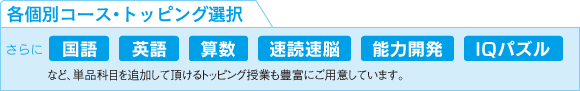 各個別コース・トッピング選択

さらに 国語 英語 算数 速読速脳 能力開発 IQパズル

など、単品科目を追加して頂けるトッピング授業も豊富にご用意しています。